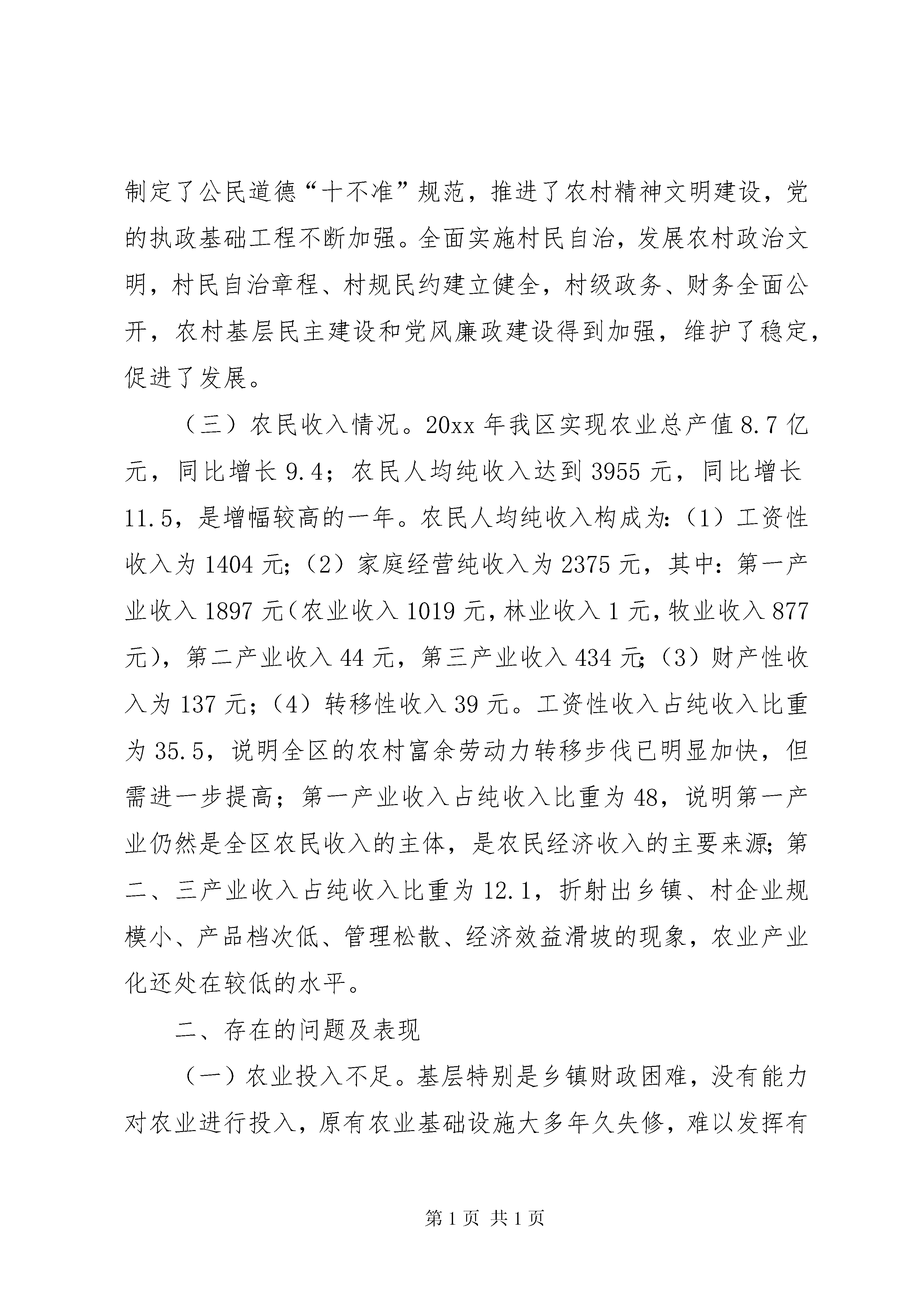 制定了公民道德“十不准”规范，推进了农村精神文明建设，党的执政基础工程不断加强。全面实施村民自治，发展农村政治文明，村民自治章程、村规民约建立健全，村级政务、财务全面公开，农村基层民主建设和党风廉政建设得到加强，维护了稳定，促进了发展。

（三）农民收入情况。20xx年我区实现农业总产值8.7亿元，同比增长9.4；农民人均纯收入达到3955元，同比增长11.5，是增幅较高的一年。农民人均纯收入构成为：（1）工资性收入为1404元；（2）家庭经营纯收入为2375元，其中：第一产业收入1897元（农业收入1019元，林业收入1元，牧业收入877元），第二产业收入44元，第三产业收入434元；（3）财产性收入为137元；（4）转移性收入39元。工资性收入占纯收入比重为35.5，说明全区的农村富余劳动力转移步伐已明显加快，但需进一步提高；第一产业收入占纯收入比重为48，说明第一产业仍然是全区农民收入的主体，是农民经济收入的主要来源；第二、三产业收入占纯收入比重为12.1，折射出乡镇、村企业规模小、产品档次低、管理松散、经济效益滑坡的现象，农业产业化还处在较低的水平。

二、存在的问题及表现

（一）农业投入不足。基层特别是乡镇财政困难，没有能力对农业进行投入，原有农业基础设施大多年久失修，难以发挥有

第1页 共1页